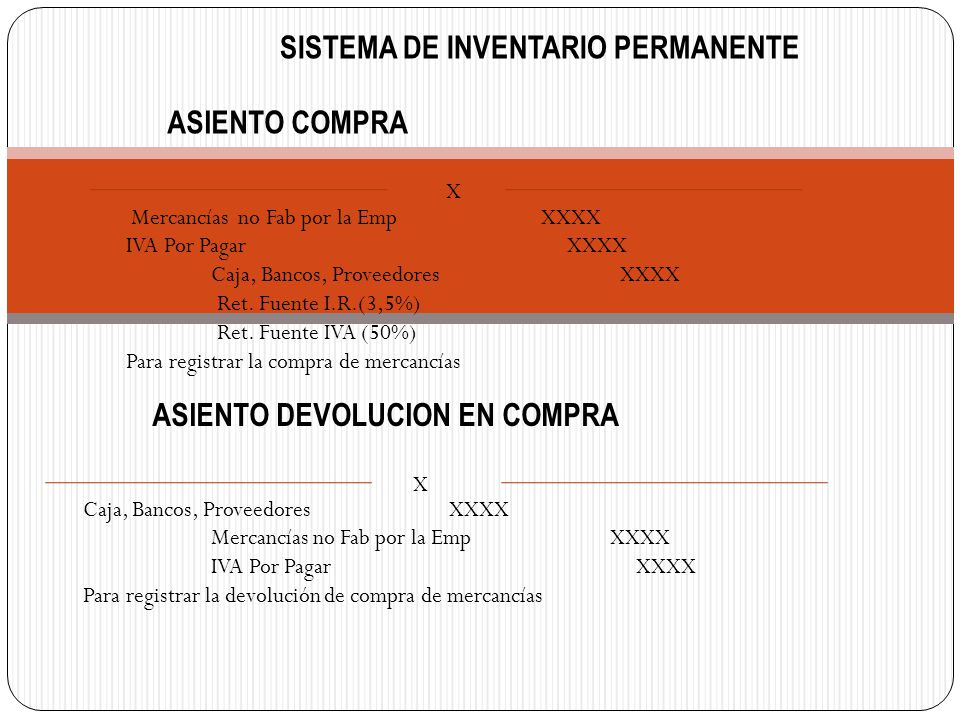 SISTEMA DE INVENTARIO PERMANENTE

ASIENTO COMPRA

X

Mercancías no Fab por la Emp XXXX
IVA Por Pagar XXXX
Caja, Bancos, Proveedores XXXX
Ret. Fuente I.R.(3,5%)
Ret. Fuente IVA (50%)
Para registrar la compra de mercancías

ASIENTO DEVOLUCION EN COMPRA

X

Caja, Bancos, Proveedores XXXX
Mercancías no Fab por la Emp XXXX
IVA Por Pagar XXXX
Para registrar la devolución de compra de mercancías